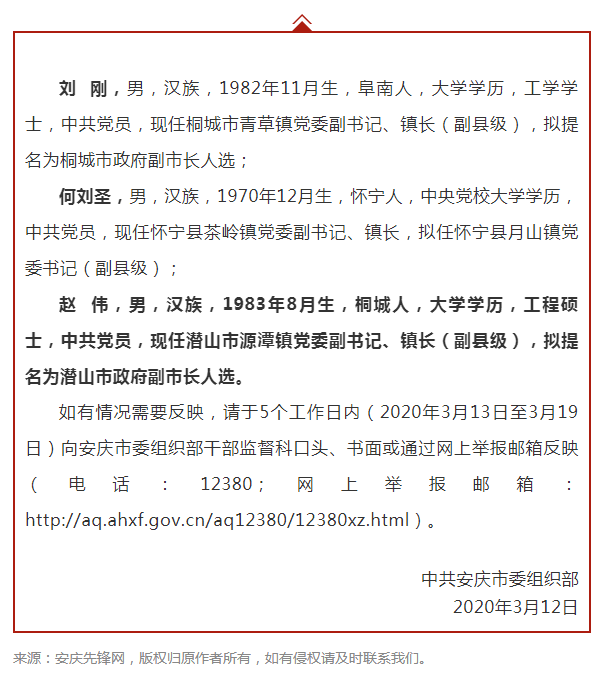 刘 刚，男，汉族，1982年11月生，阜南人，大学学历，工学学士，中共党员，现任桐城市青草镇党委副书记、镇长（副县级），拟提名为桐城市政府副市长人选；

何刘圣，男，汉族，1970年12月生，怀宁人，中央党校大学学历，中共党员，现任怀宁县茶岭镇党委副书记、镇长，拟任怀宁县月山镇党委书记（副县级）；

赵 伟，男，汉族，1983年8月生，桐城人，大学学历，工程硕士，中共党员，现任潜山市源潭镇党委副书记、镇长（副县级），拟提名为潜山市政府副市长人选。

如有情况需要反映，请于5个工作日内（2020年3月13日至3月19日）向安庆市委组织部干部监督科口头、书面或通过网上举报邮箱反映（电话：12380；网上举报邮箱：http://aq.ahxf.gov.cn/aq12380/12380xz.html）。

中共安庆市委组织部
2020年3月12日

来源：安庆先锋网，版权归原作者所有，如有侵权请及时联系我们。